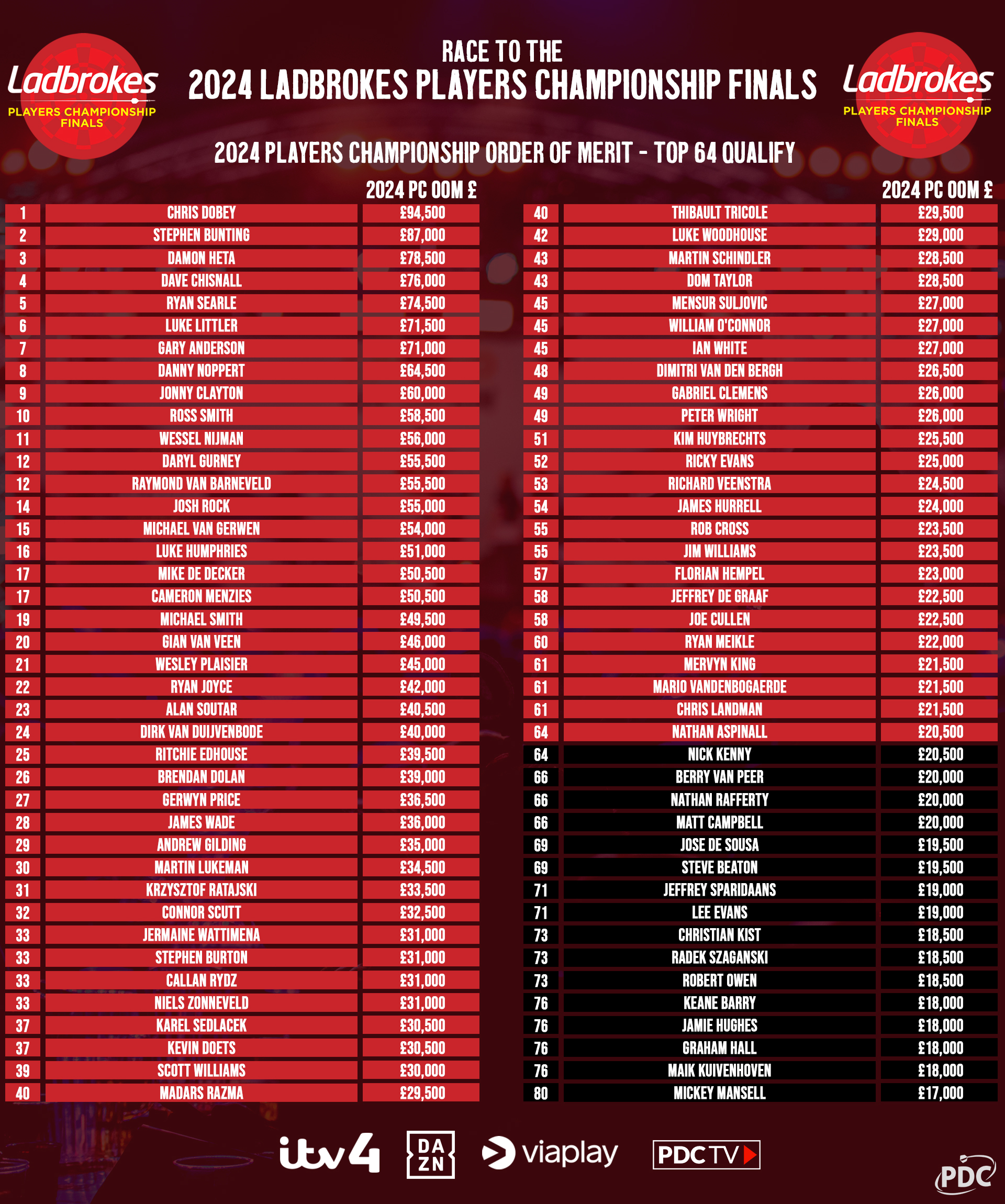 Ladbrokes
PLAYERS CHAMPIONSHIP FINALS

RACE TO THE
2024 LADBROKES PLAYERS CHAMPIONSHIP FINALS

Ladbrokes
PLAYERS CHAMPIONSHIP FINALS

2024 PLAYERS CHAMPIONSHIP ORDER OF MERIT - TOP 64 QUALIFY

| | | 2024 PC OOM £ |
|---|---|---|
| 1 | CHRIS DOBEY | £94,500 |
| 2 | STEPHEN BUNTING | £87,000 |
| 3 | DAMON HETA | £78,500 |
| 4 | DAVE CHISNALL | £76,000 |
| 5 | RYAN SEARLE | £74,500 |
| 6 | LUKE LITTLER | £71,500 |
| 7 | GARY ANDERSON | £71,000 |
| 8 | DANNY NOPPERT | £64,500 |
| 9 | JONNY CLAYTON | £60,000 |
| 10 | ROSS SMITH | £58,500 |
| 11 | WESSEL NIJMAN | £56,000 |
| 12 | DARYL GURNEY | £55,500 |
| 12 | RAYMOND VAN BARNEVELD | £55,500 |
| 14 | JOSH ROCK | £55,000 |
| 15 | MICHAEL VAN GERWEN | £54,000 |
| 16 | LUKE HUMPHRIES | £51,000 |
| 17 | MIKE DE DECKER | £50,500 |
| 17 | CAMERON MENZIES | £50,500 |
| 19 | MICHAEL SMITH | £49,500 |
| 20 | GIAN VAN VEEN | £46,000 |
| 21 | WESLEY PLAISIER | £45,000 |
| 22 | RYAN JOYCE | £42,000 |
| 23 | ALAN SOUTAR | £40,500 |
| 24 | DIRK VAN DUIJVENBODE | £40,000 |
| 25 | RITCHIE EDHOUSE | £39,500 |
| 26 | BRENDAN DOLAN | £39,000 |
| 27 | GERWYN PRICE | £36,500 |
| 28 | JAMES WADE | £36,000 |
| 29 | ANDREW GILDING | £35,000 |
| 30 | MARTIN LUKEMAN | £34,500 |
| 31 | KRZYSZTOF RATAJSKI | £33,500 |
| 32 | CONNOR SCUTT | £32,500 |
| 33 | JERMAINE WATTIMENA | £31,000 |
| 33 | STEPHEN BURTON | £31,000 |
| 33 | CALLAN RYDZ | £31,000 |
| 33 | NIELS ZONNEVELD | £31,000 |
| 37 | KAREL SEDLACEK | £30,500 |
| 37 | KEVIN DOETS | £30,500 |
| 39 | SCOTT WILLIAMS | £30,000 |
| 40 | MADARS RAZMA | £29,500 |

| | | 2024 PC OOM £ |
|---|---|---|
| 40 | THIBAULT TRICOLE | £29,500 |
| 42 | LUKE WOODHOUSE | £29,000 |
| 43 | MARTIN SCHINDLER | £28,500 |
| 43 | DOM TAYLOR | £28,500 |
| 45 | MENSUR SULJOVIC | £27,000 |
| 45 | WILLIAM O'CONNOR | £27,000 |
| 45 | IAN WHITE | £27,000 |
| 48 | DIMITRI VAN DEN BERGH | £26,500 |
| 49 | GABRIEL CLEMENS | £26,000 |
| 49 | PETER WRIGHT | £26,000 |
| 51 | KIM HUYBRECHTS | £25,500 |
| 52 | RICKY EVANS | £25,000 |
| 53 | RICHARD VEENSTRA | £24,500 |
| 54 | JAMES HURRELL | £24,000 |
| 55 | ROB CROSS | £23,500 |
| 55 | JIM WILLIAMS | £23,500 |
| 57 | FLORIAN HEMPEL | £23,000 |
| 58 | JEFFREY DE GRAAF | £22,500 |
| 58 | JOE CULLEN | £22,500 |
| 60 | RYAN MEIKLE | £22,000 |
| 61 | MERVYN KING | £21,500 |
| 61 | MARIO VANDENBOGAERDE | £21,500 |
| 61 | CHRIS LANDMAN | £21,500 |
| 64 | NATHAN ASPINALL | £20,500 |
| 64 | NICK KENNY | £20,500 |
| 66 | BERRY VAN PEER | £20,000 |
| 66 | NATHAN RAFFERTY | £20,000 |
| 66 | MATT CAMPBELL | £20,000 |
| 69 | JOSE DE SOUSA | £19,500 |
| 69 | STEVE BEATON | £19,500 |
| 71 | JEFFREY SPARIDAANS | £19,000 |
| 71 | LEE EVANS | £19,000 |
| 73 | CHRISTIAN KIST | £18,500 |
| 73 | RADEK SZAGANSKI | £18,500 |
| 73 | ROBERT OWEN | £18,500 |
| 76 | KEANE BARRY | £18,000 |
| 76 | JAMIE HUGHES | £18,000 |
| 76 | GRAHAM HALL | £18,000 |
| 76 | MAIK KUIVENHOVEN | £18,000 |
| 80 | MICKEY MANSELL | £17,000 |

itv4 DAZN viaplay PDCTV PDC